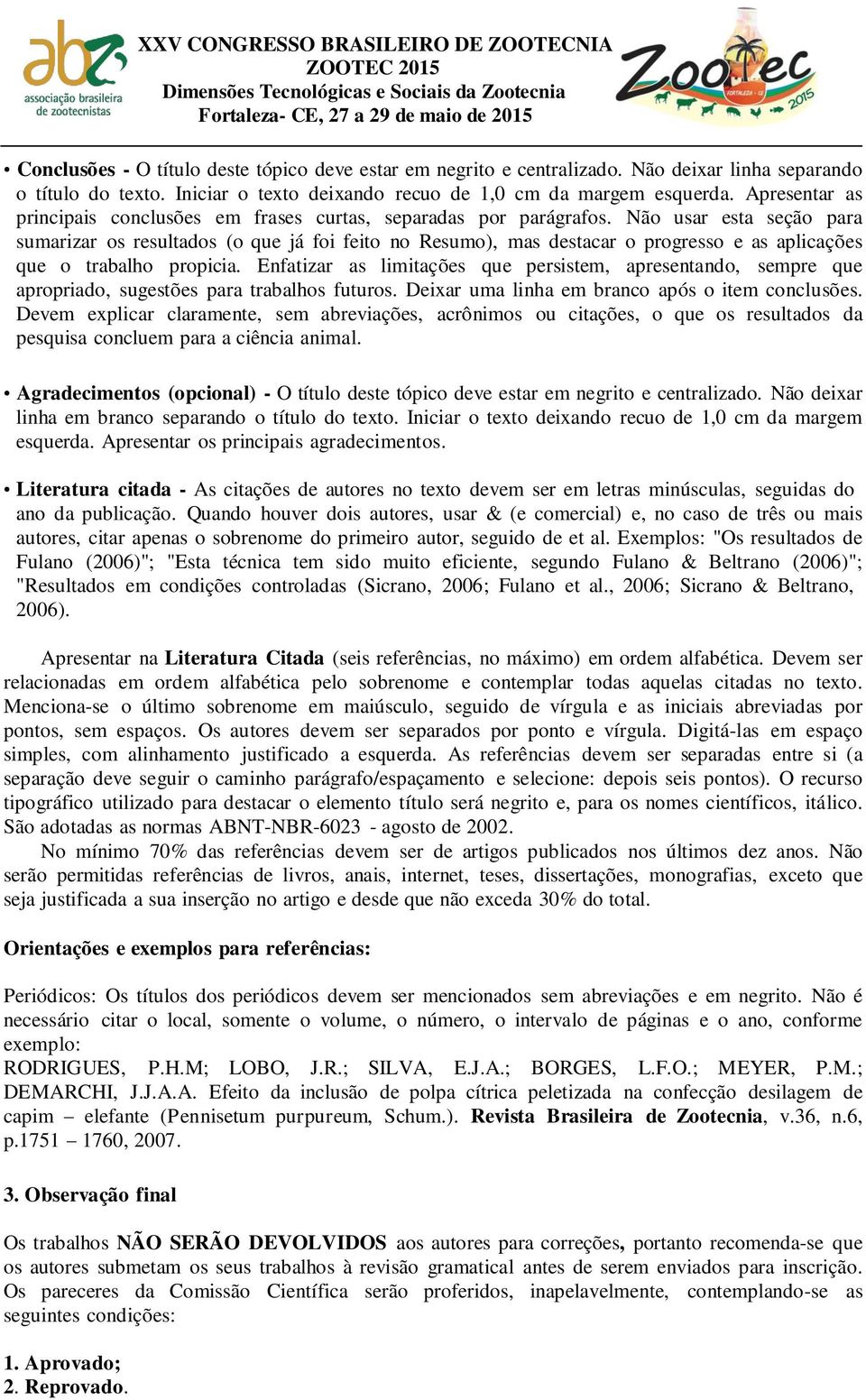 abz associação brasileira de zootecnistas

XXV CONGRESSO BRASILEIRO DE ZOOTECNIA
ZOOTEC 2015
Dimensões Tecnológicas e Sociais da Zootecnia
Fortaleza- CE, 27 a 29 de maio de 2015

Zootec FORTALEZA - CE 2015

• Conclusões - O título deste tópico deve estar em negrito e centralizado. Não deixar linha separando o título do texto. Iniciar o texto deixando recuo de 1,0 cm da margem esquerda. Apresentar as principais conclusões em frases curtas, separadas por parágrafos. Não usar esta seção para sumarizar os resultados (o que já foi feito no Resumo), mas destacar o progresso e as aplicações que o trabalho propicia. Enfatizar as limitações que persistem, apresentando, sempre que apropriado, sugestões para trabalhos futuros. Deixar uma linha em branco após o item conclusões. Devem explicar claramente, sem abreviações, acrônimos ou citações, o que os resultados da pesquisa concluem para a ciência animal.

• Agradecimentos (opcional) - O título deste tópico deve estar em negrito e centralizado. Não deixar linha em branco separando o título do texto. Iniciar o texto deixando recuo de 1,0 cm da margem esquerda. Apresentar os principais agradecimentos.

• Literatura citada - As citações de autores no texto devem ser em letras minúsculas, seguidas do ano da publicação. Quando houver dois autores, usar & (e comercial) e, no caso de três ou mais autores, citar apenas o sobrenome do primeiro autor, seguido de et al. Exemplos: "Os resultados de Fulano (2006)"; "Esta técnica tem sido muito eficiente, segundo Fulano & Beltrano (2006)"; "Resultados em condições controladas (Sicrano, 2006; Fulano et al., 2006; Sicrano & Beltrano, 2006).

Apresentar na Literatura Citada (seis referências, no máximo) em ordem alfabética. Devem ser relacionadas em ordem alfabética pelo sobrenome e contemplar todas aquelas citadas no texto. Menciona-se o último sobrenome em maiúsculo, seguido de vírgula e as iniciais abreviadas por pontos, sem espaços. Os autores devem ser separados por ponto e vírgula. Digitá-las em espaço simples, com alinhamento justificado a esquerda. As referências devem ser separadas entre si (a separação deve seguir o caminho parágrafo/espaçamento e selecione: depois seis pontos). O recurso tipográfico utilizado para destacar o elemento título será negrito e, para os nomes científicos, itálico. São adotadas as normas ABNT-NBR-6023 - agosto de 2002.

No mínimo 70% das referências devem ser de artigos publicados nos últimos dez anos. Não serão permitidas referências de livros, anais, internet, teses, dissertações, monografias, exceto que seja justificada a sua inserção no artigo e desde que não exceda 30% do total.

Orientações e exemplos para referências:

Periódicos: Os títulos dos periódicos devem ser mencionados sem abreviações e em negrito. Não é necessário citar o local, somente o volume, o número, o intervalo de páginas e o ano, conforme exemplo:
RODRIGUES, P.H.M; LOBO, J.R.; SILVA, E.J.A.; BORGES, L.F.O.; MEYER, P.M.; DEMARCHI, J.J.A.A. Efeito da inclusão de polpa cítrica peletizada na confecção desilagem de capim – elefante (Pennisetum purpureum, Schum.). Revista Brasileira de Zootecnia, v.36, n.6, p.1751 – 1760, 2007.

3. Observação final

Os trabalhos NÃO SERÃO DEVOLVIDOS aos autores para correções, portanto recomenda-se que os autores submetam os seus trabalhos à revisão gramatical antes de serem enviados para inscrição. Os pareceres da Comissão Científica serão proferidos, inapelavelmente, contemplando-se as seguintes condições:

1. Aprovado;
2. Reprovado.